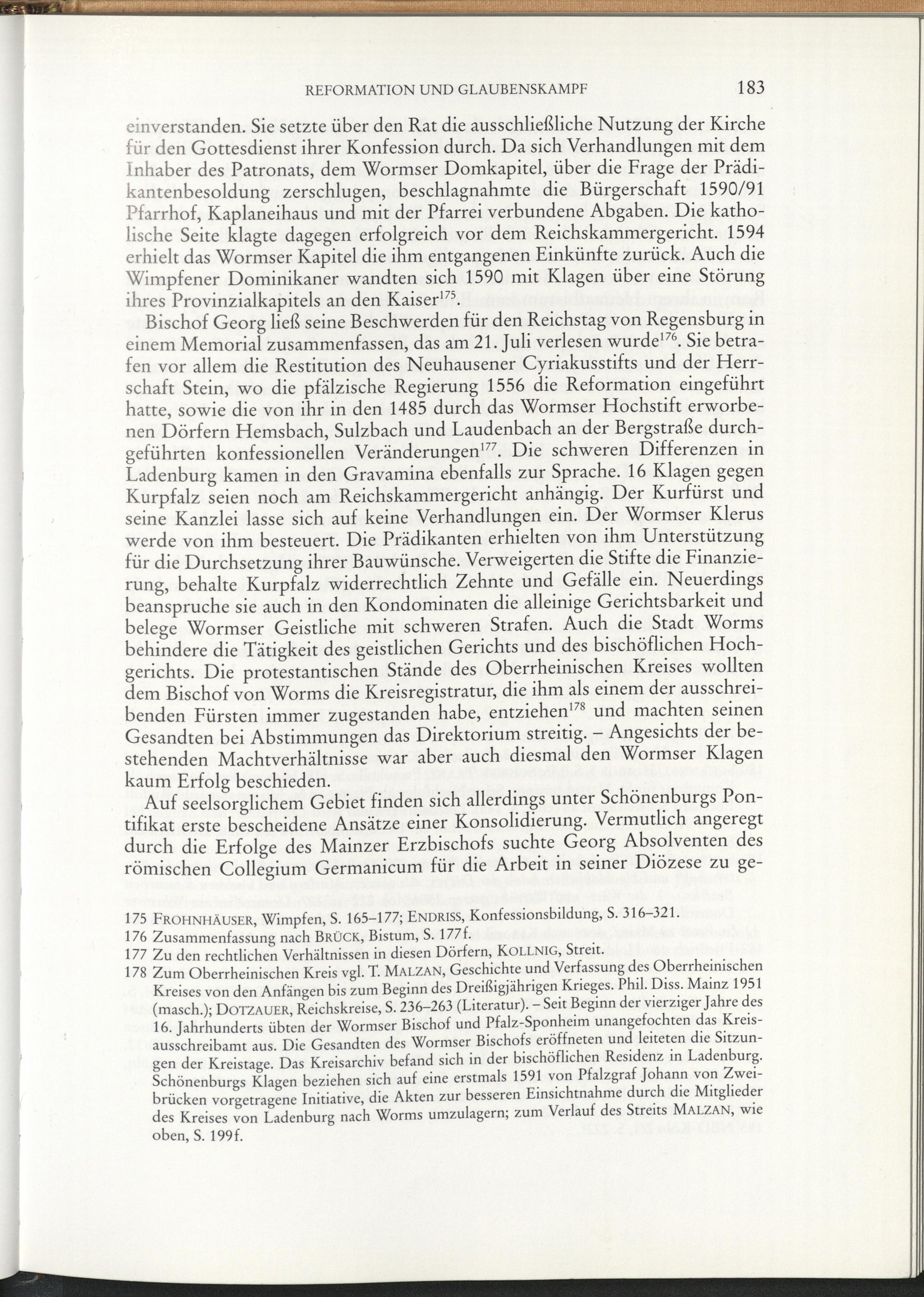 REFORMATION UND GLAUBENSKAMPF 183

einverstanden. Sie setzte über den Rat die ausschließliche Nutzung der Kirche für den Gottesdienst ihrer Konfession durch. Da sich Verhandlungen mit dem Inhaber des Patronats, dem Wormser Domkapitel, über die Frage der Prädikantenbesoldung zerschlugen, beschlagnahmte die Bürgerschaft 1590/91 Pfarrhof, Kaplaneihaus und mit der Pfarrei verbundene Abgaben. Die katholische Seite klagte dagegen erfolgreich vor dem Reichskammergericht. 1594 erhielt das Wormser Kapitel die ihm entgangenen Einkünfte zurück. Auch die Wimpfener Dominikaner wandten sich 1590 mit Klagen über eine Störung ihres Provinzialkapitels an den Kaiser$^{175}$.

Bischof Georg ließ seine Beschwerden für den Reichstag von Regensburg in einem Memorial zusammenfassen, das am 21. Juli verlesen wurde$^{176}$. Sie betrafen vor allem die Restitution des Neuhausener Cyriakusstifts und der Herrschaft Stein, wo die pfälzische Regierung 1556 die Reformation eingeführt hatte, sowie die von ihr in den 1485 durch das Wormser Hochstift erworbenen Dörfern Hemsbach, Sulzbach und Laudenbach an der Bergstraße durchgeführten konfessionellen Veränderungen$^{177}$. Die schweren Differenzen in Ladenburg kamen in den Gravamina ebenfalls zur Sprache. 16 Klagen gegen Kurpfalz seien noch am Reichskammergericht anhängig. Der Kurfürst und seine Kanzlei lasse sich auf keine Verhandlungen ein. Der Wormser Klerus werde von ihm besteuert. Die Prädikanten erhielten von ihm Unterstützung für die Durchsetzung ihrer Bauwünsche. Verweigerten die Stifte die Finanzierung, behalte Kurpfalz widerrechtlich Zehnte und Gefälle ein. Neuerdings beanspruche sie auch in den Kondominaten die alleinige Gerichtsbarkeit und belege Wormser Geistliche mit schweren Strafen. Auch die Stadt Worms behindere die Tätigkeit des geistlichen Gerichts und des bischöflichen Hochgerichts. Die protestantischen Stände des Oberrheinischen Kreises wollten dem Bischof von Worms die Kreisregistratur, die ihm als einem der ausschreibenden Fürsten immer zugestanden habe, entziehen$^{178}$ und machten seinen Gesandten bei Abstimmungen das Direktorium streitig. – Angesichts der bestehenden Machtverhältnisse war aber auch diesmal den Wormser Klagen kaum Erfolg beschieden.

Auf seelsorglichem Gebiet finden sich allerdings unter Schönenburgs Pontifikat erste bescheidene Ansätze einer Konsolidierung. Vermutlich angeregt durch die Erfolge des Mainzer Erzbischofs suchte Georg Absolventen des römischen Collegium Germanicum für die Arbeit in seiner Diözese zu ge-

175 FROHNHÄUSER, Wimpfen, S. 165–177; ENDRISS, Konfessionsbildung, S. 316–321.
176 Zusammenfassung nach BRÜCK, Bistum, S. 177f.
177 Zu den rechtlichen Verhältnissen in diesen Dörfern, KOLLNIG, Streit.
178 Zum Oberrheinischen Kreis vgl. T. MALZAN, Geschichte und Verfassung des Oberrheinischen Kreises von den Anfängen bis zum Beginn des Dreißigjährigen Krieges. Phil. Diss. Mainz 1951 (masch.); DOTZAUER, Reichskreise, S. 236–263 (Literatur). – Seit Beginn der vierziger Jahre des 16. Jahrhunderts übten der Wormser Bischof und Pfalz-Sponheim unangefochten das Kreisausschreibamt aus. Die Gesandten des Wormser Bischofs eröffneten und leiteten die Sitzungen der Kreistage. Das Kreisarchiv befand sich in der bischöflichen Residenz in Ladenburg. Schönenburgs Klagen beziehen sich auf eine erstmals 1591 von Pfalzgraf Johann von Zweibrücken vorgetragene Initiative, die Akten zur besseren Einsichtnahme durch die Mitglieder des Kreises von Ladenburg nach Worms umzulagern; zum Verlauf des Streits MALZAN, wie oben, S. 199f.